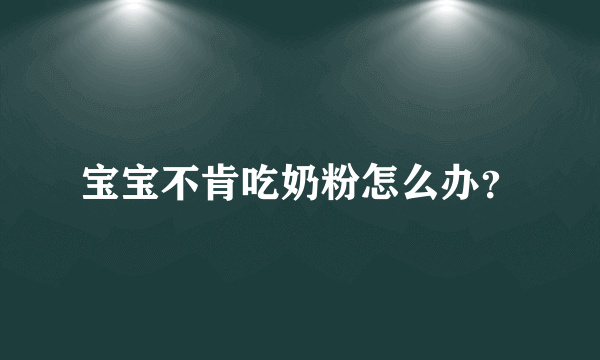 宝宝不肯吃奶粉怎么办?